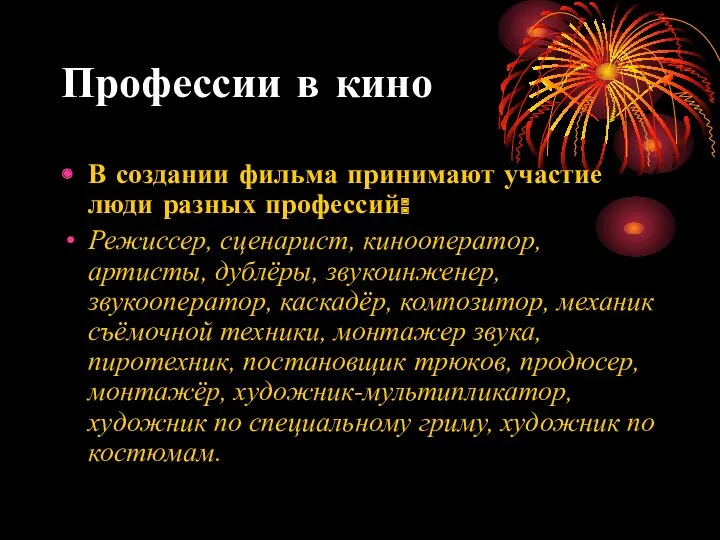 Профессии в кино

В создании фильма принимают участие люди разных профессий:

Режиссер, сценарист, кинооператор, артисты, дублёры, звукоинженер, звукооператор, каскадёр, композитор, механик съёмочной техники, монтажер звука, пиротехник, постановщик трюков, продюсер, монтажёр, художник-мультипликатор, художник по специальному гриму, художник по костюмам.